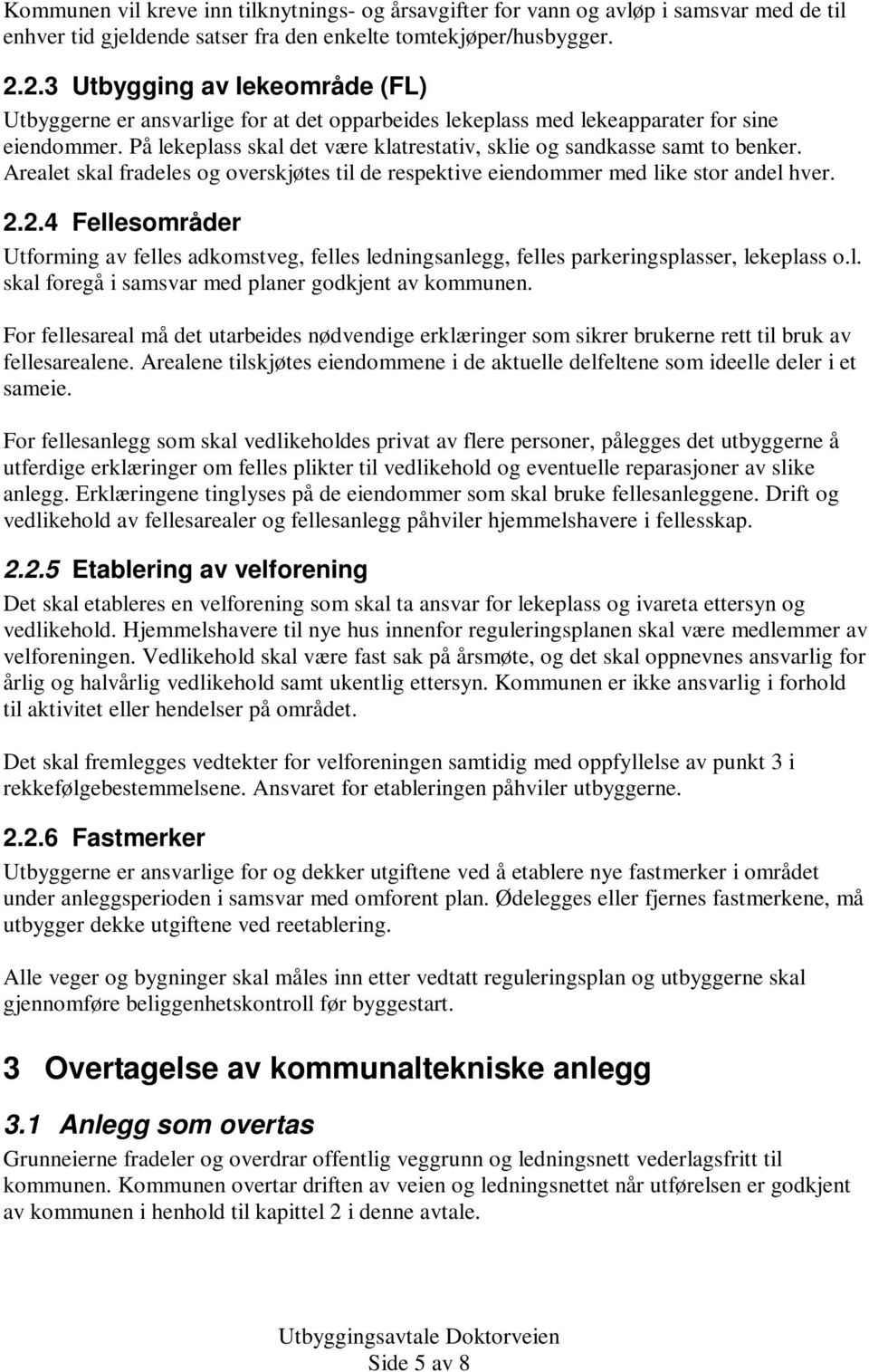 Kommunen vil kreve inn tilknytnings- og årsavgifter for vann og avløp i samsvar med de til enhver tid gjeldende satser fra den enkelte tomtekjøper/husbygger.

2.2.3 Utbygging av lekeområde (FL)
Utbyggerne er ansvarlige for at det opparbeides lekeplass med lekeapparater for sine eiendommer. På lekeplass skal det være klatrestativ, sklie og sandkasse samt to benker. Arealet skal fradeles og overskjøtes til de respektive eiendommer med like stor andel hver.

2.2.4 Fellesområder
Utforming av felles adkomstveg, felles ledningsanlegg, felles parkeringsplasser, lekeplass o.l. skal foregå i samsvar med planer godkjent av kommunen.

For fellesareal må det utarbeides nødvendige erklæringer som sikrer brukerne rett til bruk av fellesarealene. Arealene tilskjøtes eiendommene i de aktuelle delfeltene som ideelle deler i et sameie.

For fellesanlegg som skal vedlikeholdes privat av flere personer, pålegges det utbyggerne å utferdige erklæringer om felles plikter til vedlikehold og eventuelle reparasjoner av slike anlegg. Erklæringene tinglyses på de eiendommer som skal bruke fellesanleggene. Drift og vedlikehold av fellesarealer og fellesanlegg påhviler hjemmelshavere i fellesskap.

2.2.5 Etablering av velforening
Det skal etableres en velforening som skal ta ansvar for lekeplass og ivareta ettersyn og vedlikehold. Hjemmelshavere til nye hus innenfor reguleringsplanen skal være medlemmer av velforeningen. Vedlikehold skal være fast sak på årsmøte, og det skal oppnevnes ansvarlig for årlig og halvårlig vedlikehold samt ukentlig ettersyn. Kommunen er ikke ansvarlig i forhold til aktivitet eller hendelser på området.

Det skal fremlegges vedtekter for velforeningen samtidig med oppfyllelse av punkt 3 i rekkefølgebestemmelsene. Ansvaret for etableringen påhviler utbyggerne.

2.2.6 Fastmerker
Utbyggerne er ansvarlige for og dekker utgiftene ved å etablere nye fastmerker i området under anleggsperioden i samsvar med omforent plan. Ødelegges eller fjernes fastmerkene, må utbygger dekke utgiftene ved reetablering.

Alle veger og bygninger skal måles inn etter vedtatt reguleringsplan og utbyggerne skal gjennomføre beliggenhetskontroll før byggestart.

3 Overtagelse av kommunaltekniske anlegg

3.1 Anlegg som overtas
Grunneierne fradeler og overdrar offentlig veggrunn og ledningsnett vederlagsfritt til kommunen. Kommunen overtar driften av veien og ledningsnettet når utførelsen er godkjent av kommunen i henhold til kapittel 2 i denne avtale.

Utbyggingsavtale Doktorveien
Side 5 av 8